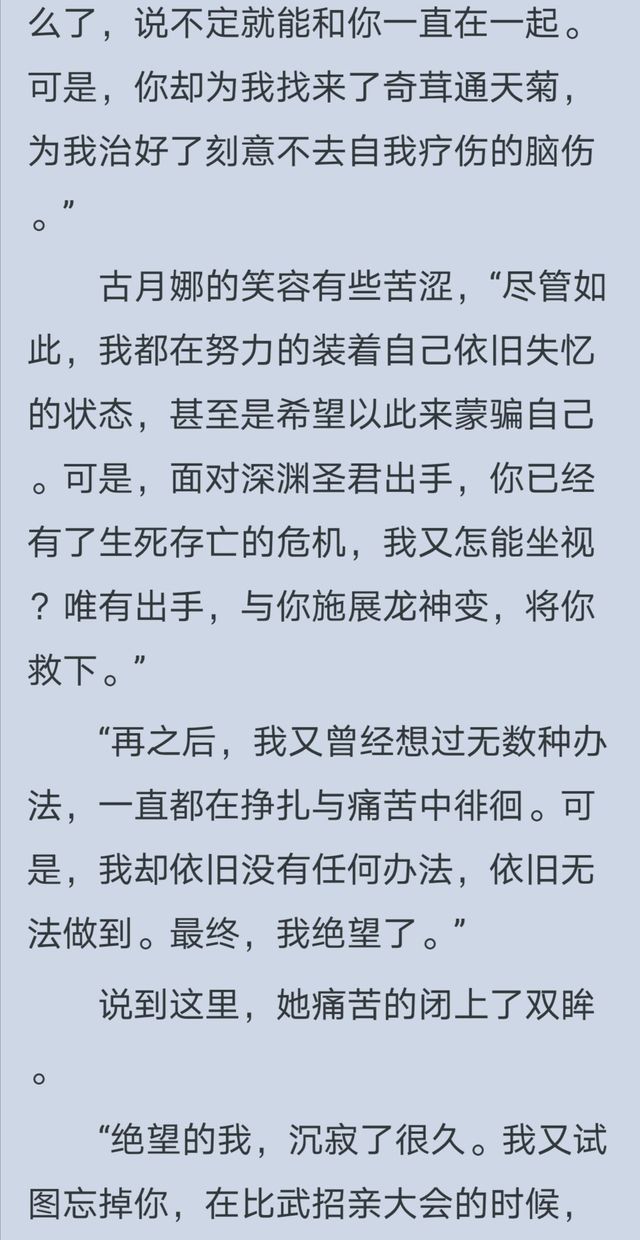 么了，说不定就能和你一直在一起。可是，你却为我找来了奇茸通天菊，为我治好了刻意不去自我疗伤的脑伤。”

古月娜的笑容有些苦涩，“尽管如此，我都在努力的装着自己依旧失忆的状态，甚至是希望以此来蒙骗自己。可是，面对深渊圣君出手，你已经有了生死存亡的危机，我又怎能坐视？唯有出手，与你施展龙神变，将你救下。”

“再之后，我又曾经想过无数种办法，一直都在挣扎与痛苦中徘徊。可是，我却依旧没有任何办法，依旧无法做到。最终，我绝望了。”

说到这里，她痛苦的闭上了双眸。

“绝望的我，沉寂了很久。我又试图忘掉你，在比武招亲大会的时候，